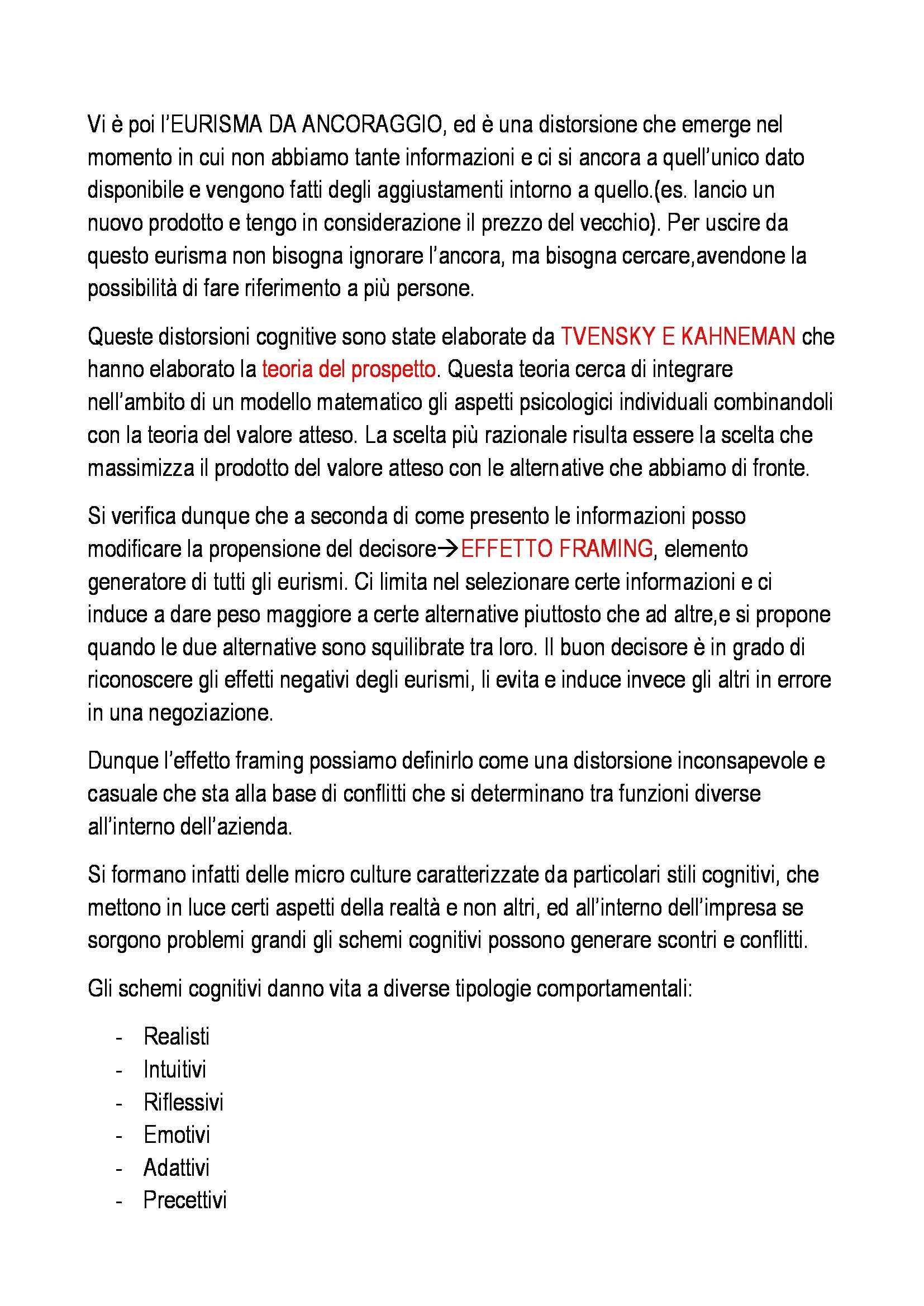 Vi è poi l'EURISMA DA ANCORAGGIO, ed è una distorsione che emerge nel momento in cui non abbiamo tante informazioni e ci si ancora a quell'unico dato disponibile e vengono fatti degli aggiustamenti intorno a quello.(es. lancio un nuovo prodotto e tengo in considerazione il prezzo del vecchio). Per uscire da questo eurisma non bisogna ignorare l'ancora, ma bisogna cercare,avendone la possibilità di fare riferimento a più persone.

Queste distorsioni cognitive sono state elaborate da TVENSKY E KAHNEMAN che hanno elaborato la teoria del prospetto. Questa teoria cerca di integrare nell'ambito di un modello matematico gli aspetti psicologici individuali combinandoli con la teoria del valore atteso. La scelta più razionale risulta essere la scelta che massimizza il prodotto del valore atteso con le alternative che abbiamo di fronte.

Si verifica dunque che a seconda di come presento le informazioni posso modificare la propensione del decisore→EFFETTO FRAMING, elemento generatore di tutti gli eurismi. Ci limita nel selezionare certe informazioni e ci induce a dare peso maggiore a certe alternative piuttosto che ad altre,e si propone quando le due alternative sono squilibrate tra loro. Il buon decisore è in grado di riconoscere gli effetti negativi degli eurismi, li evita e induce invece gli altri in errore in una negoziazione.

Dunque l'effetto framing possiamo definirlo come una distorsione inconsapevole e casuale che sta alla base di conflitti che si determinano tra funzioni diverse all'interno dell'azienda.

Si formano infatti delle micro culture caratterizzate da particolari stili cognitivi, che mettono in luce certi aspetti della realtà e non altri, ed all'interno dell'impresa se sorgono problemi grandi gli schemi cognitivi possono generare scontri e conflitti.

Gli schemi cognitivi danno vita a diverse tipologie comportamentali:

- Realisti
- Intuitivi
- Riflessivi
- Emotivi
- Adattivi
- Precettivi